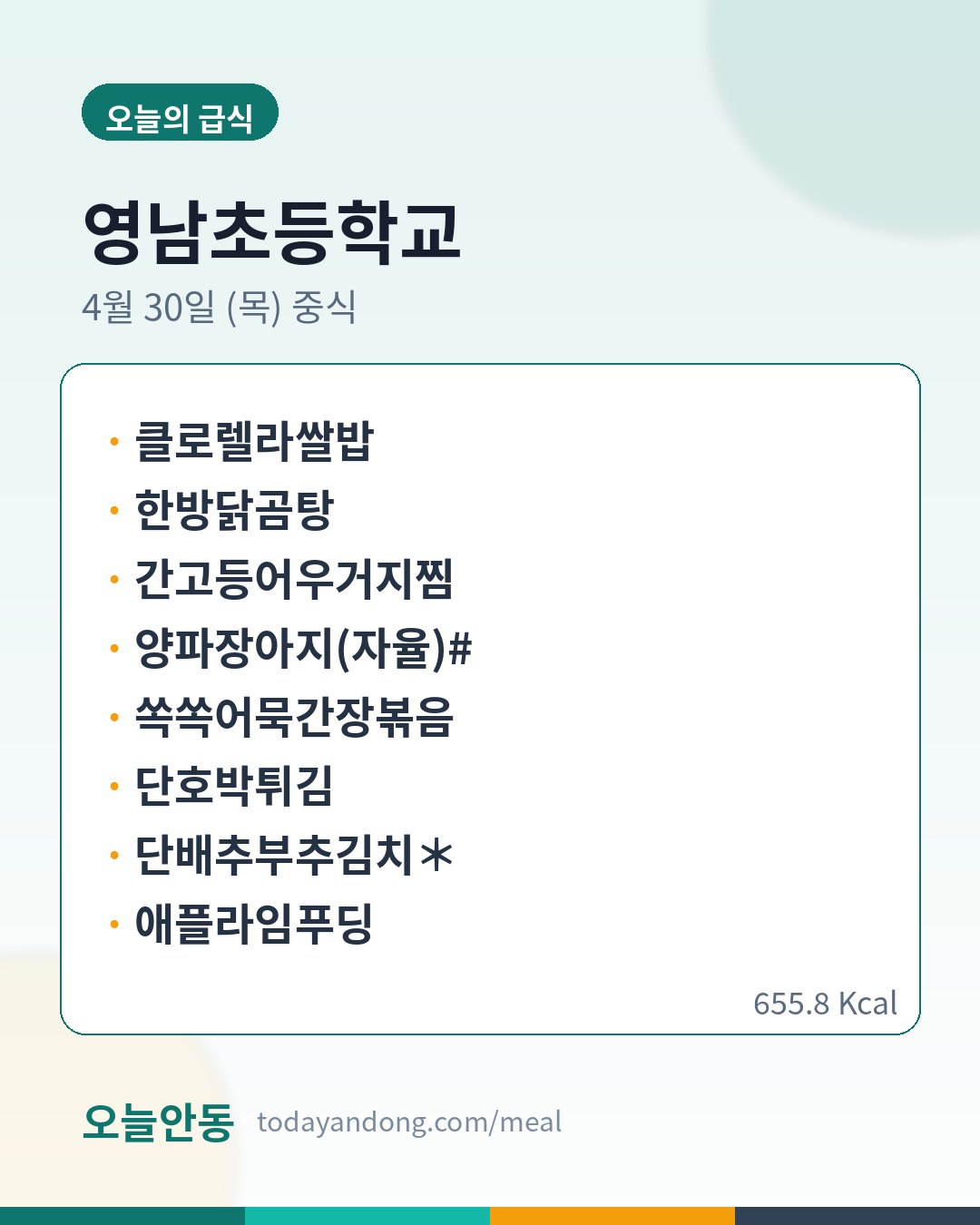 오늘의 급식

영남초등학교

4월 30일 (목) 중식

• 클로렐라쌀밥
• 한방닭곰탕
• 간고등어우거지찜
• 양파장아지(자율)#
• 쏙쏙어묵간장볶음
• 단호박튀김
• 단배추부추김치＊
• 애플라임푸딩

655.8 Kcal

오늘안동 todayandong.com/meal